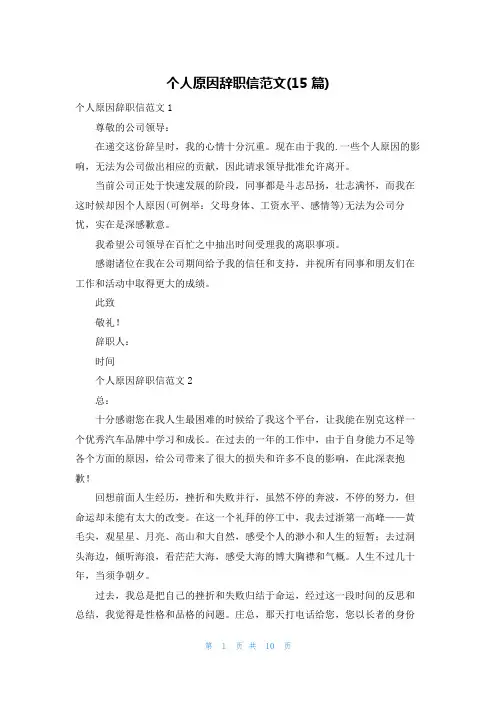 个人原因辞职信范文(15 篇)

个人原因辞职信范文 1

尊敬的公司领导：

在递交这份辞呈时，我的心情十分沉重。现在由于我的.一些个人原因的影响，无法为公司做出相应的贡献，因此请求领导批准允许离开。

当前公司正处于快速发展的阶段，同事都是斗志昂扬，壮志满怀，而我在这时候却因个人原因(可例举：父母身体、工资水平、感情等)无法为公司分忧，实在是深感歉意。

我希望公司领导在百忙之中抽出时间受理我的离职事项。

感谢诸位在我在公司期间给予我的信任和支持，并祝所有同事和朋友们在工作和活动中取得更大的成绩。

此致

敬礼！

辞职人：

时间

个人原因辞职信范文 2

总：

十分感谢您在我人生最困难的时候给了我这个平台，让我能在别克这样一个优秀汽车品牌中学习和成长。在过去的一年的工作中，由于自身能力不足等各个方面的原因，给公司带来了很大的损失和许多不良的影响，在此深表抱歉！

回想前面人生经历，挫折和失败并行，虽然不停的奔波，不停的努力，但命运却未能有太大的改变。在这一个礼拜的停工中，我去过浙第一高峰——黄毛尖，观星星、月亮、高山和大自然，感受个人的渺小和人生的短暂；去过洞头海边，倾听海浪，看茫茫大海，感受大海的博大胸襟和气概。人生不过几十年，当须争朝夕。

过去，我总是把自己的挫折和失败归结于命运，经过这一段时间的反思和总结，我觉得是性格和品格的问题。庄总，那天打电话给您，您以长者的身份

第 1 页 共 10 页